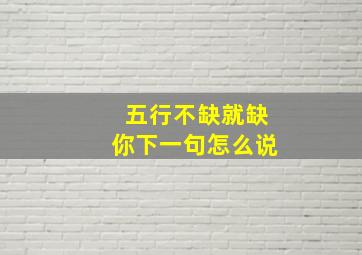 五行不缺就缺
你下一句怎么说